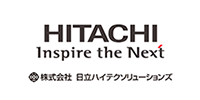 HITACHI
Inspire the Next

株式会社 日立ハイテクソリューションズ